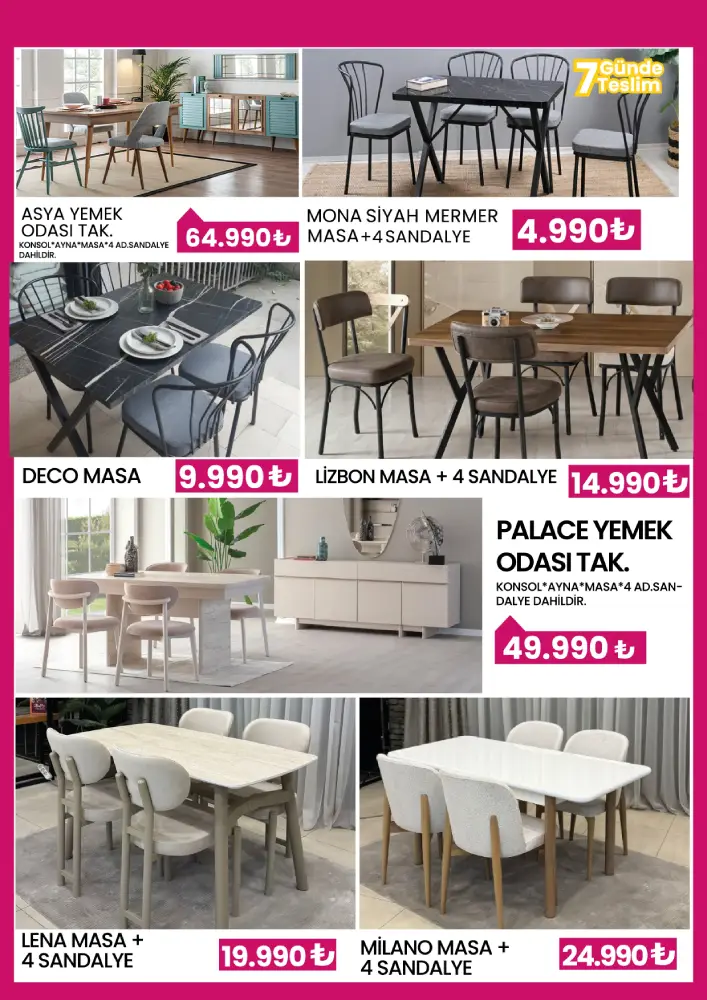 7 Günde Teslim

ASYA YEMEK ODASI TAK.
KONSOL*AYNA*MASA*4 AD.SANDALYE DAHİLDİR.

64.990₺

MONA SİYAH MERMER MASA+4 SANDALYE

4.990₺

DECO MASA

9.990₺

LİZBON MASA + 4 SANDALYE

14.990₺

PALACE YEMEK ODASI TAK.
KONSOL*AYNA*MASA*4 AD.SANDALYE DAHİLDİR.

49.990₺

LENA MASA + 4 SANDALYE

19.990₺

MİLANO MASA + 4 SANDALYE

24.990₺